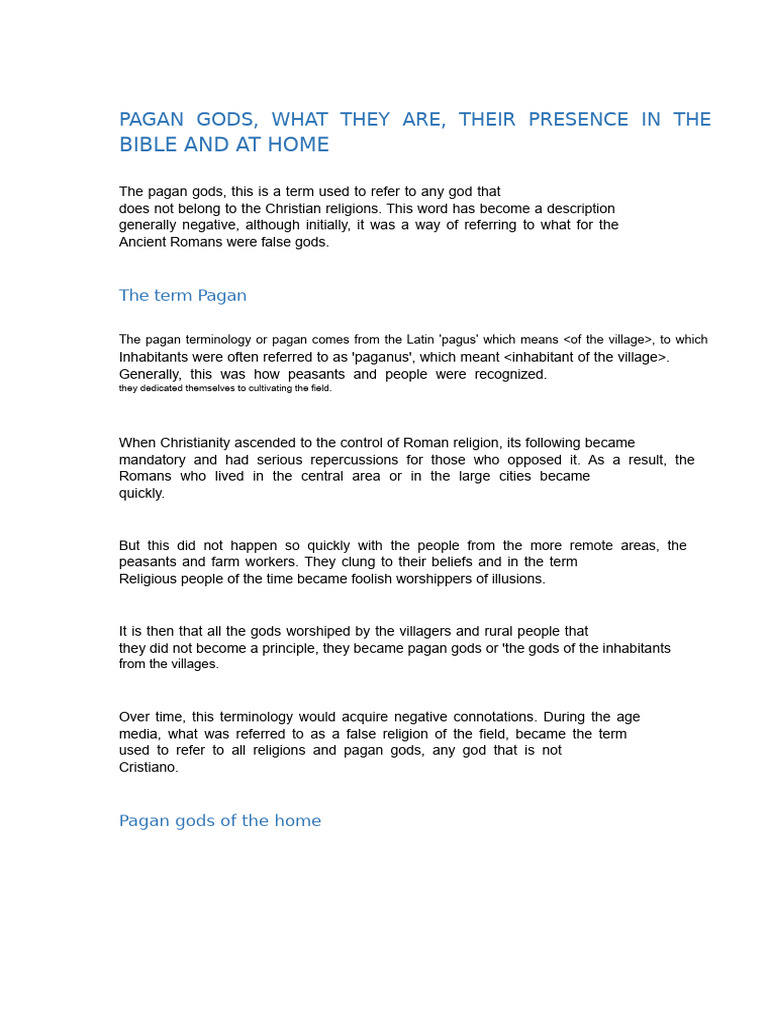 PAGAN GODS, WHAT THEY ARE, THEIR PRESENCE IN THE BIBLE AND AT HOME

The pagan gods, this is a term used to refer to any god that does not belong to the Christian religions. This word has become a description generally negative, although initially, it was a way of referring to what for the Ancient Romans were false gods.

The term Pagan

The pagan terminology or pagan comes from the Latin 'pagus' which means <of the village>, to which Inhabitants were often referred to as 'paganus', which meant <inhabitant of the village>. Generally, this was how peasants and people were recognized. they dedicated themselves to cultivating the field.

When Christianity ascended to the control of Roman religion, its following became mandatory and had serious repercussions for those who opposed it. As a result, the Romans who lived in the central area or in the large cities became quickly.

But this did not happen so quickly with the people from the more remote areas, the peasants and farm workers. They clung to their beliefs and in the term Religious people of the time became foolish worshippers of illusions.

It is then that all the gods worshiped by the villagers and rural people that they did not become a principle, they became pagan gods or 'the gods of the inhabitants from the villages.

Over time, this terminology would acquire negative connotations. During the age media, what was referred to as a false religion of the field, became the term used to refer to all religions and pagan gods, any god that is not Cristiano.

Pagan gods of the home